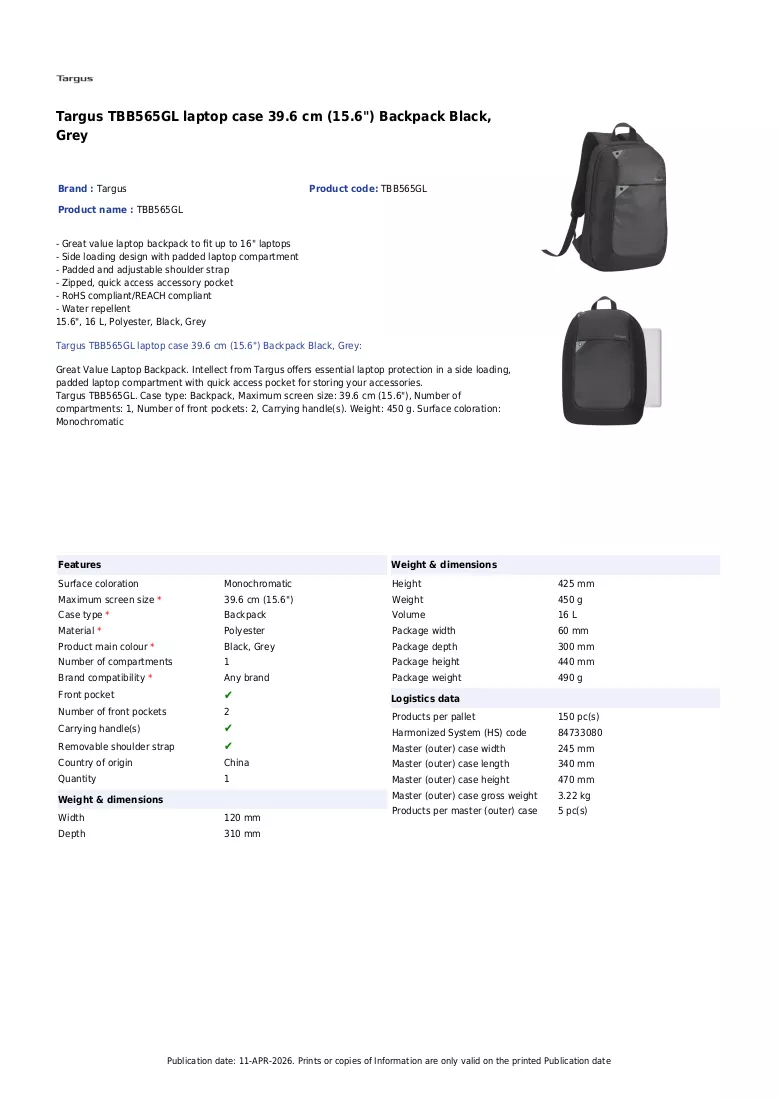 Targus

Targus TBB565GL laptop case 39.6 cm (15.6") Backpack Black, Grey

Brand : Targus
Product code: TBB565GL
Product name : TBB565GL

- Great value laptop backpack to fit up to 16" laptops
- Side loading design with padded laptop compartment
- Padded and adjustable shoulder strap
- Zipped, quick access accessory pocket
- RoHS compliant/REACH compliant
- Water repellent
15.6", 16 L, Polyester, Black, Grey

Targus TBB565GL laptop case 39.6 cm (15.6") Backpack Black, Grey:

Great Value Laptop Backpack. Intellect from Targus offers essential laptop protection in a side loading, padded laptop compartment with quick access pocket for storing your accessories.
Targus TBB565GL. Case type: Backpack, Maximum screen size: 39.6 cm (15.6"), Number of compartments: 1, Number of front pockets: 2, Carrying handle(s). Weight: 450 g. Surface coloration: Monochromatic

Features
Surface coloration Monochromatic
Maximum screen size * 39.6 cm (15.6")
Case type * Backpack
Material * Polyester
Product main colour * Black, Grey
Number of compartments 1
Brand compatibility * Any brand
Front pocket ✔
Number of front pockets 2
Carrying handle(s) ✔
Removable shoulder strap ✔
Country of origin China
Quantity 1

Weight & dimensions
Width 120 mm
Depth 310 mm

Weight & dimensions
Height 425 mm
Weight 450 g
Volume 16 L
Package width 60 mm
Package depth 300 mm
Package height 440 mm
Package weight 490 g

Logistics data
Products per pallet 150 pc(s)
Harmonized System (HS) code 84733080
Master (outer) case width 245 mm
Master (outer) case length 340 mm
Master (outer) case height 470 mm
Master (outer) case gross weight 3.22 kg
Products per master (outer) case 5 pc(s)

Publication date: 11-APR-2026. Prints or copies of Information are only valid on the printed Publication date